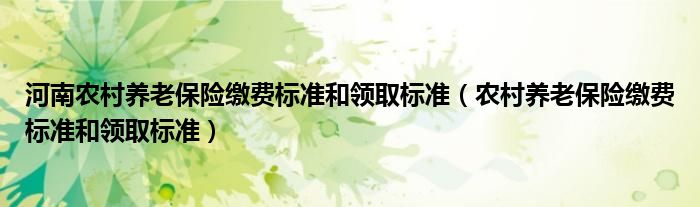 河南农村养老保险缴费标准和领取标准（农村养老保险缴费标准和领取标准）